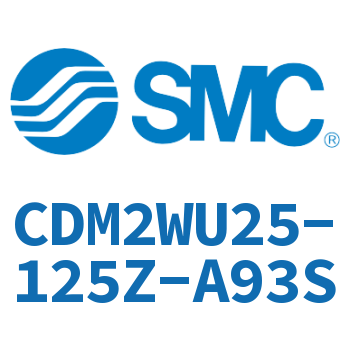 SMC®

CDM2WU25-125Z-A93S